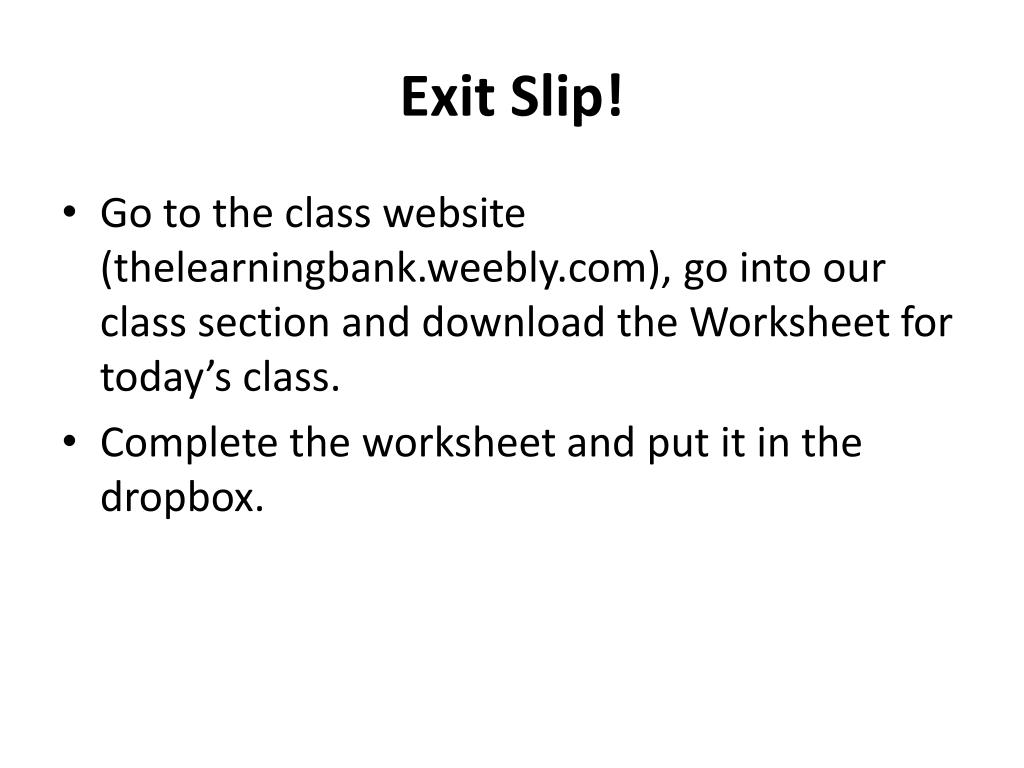 Exit Slip!

• Go to the class website (thelearningbank.weebly.com), go into our class section and download the Worksheet for today’s class.
• Complete the worksheet and put it in the dropbox.